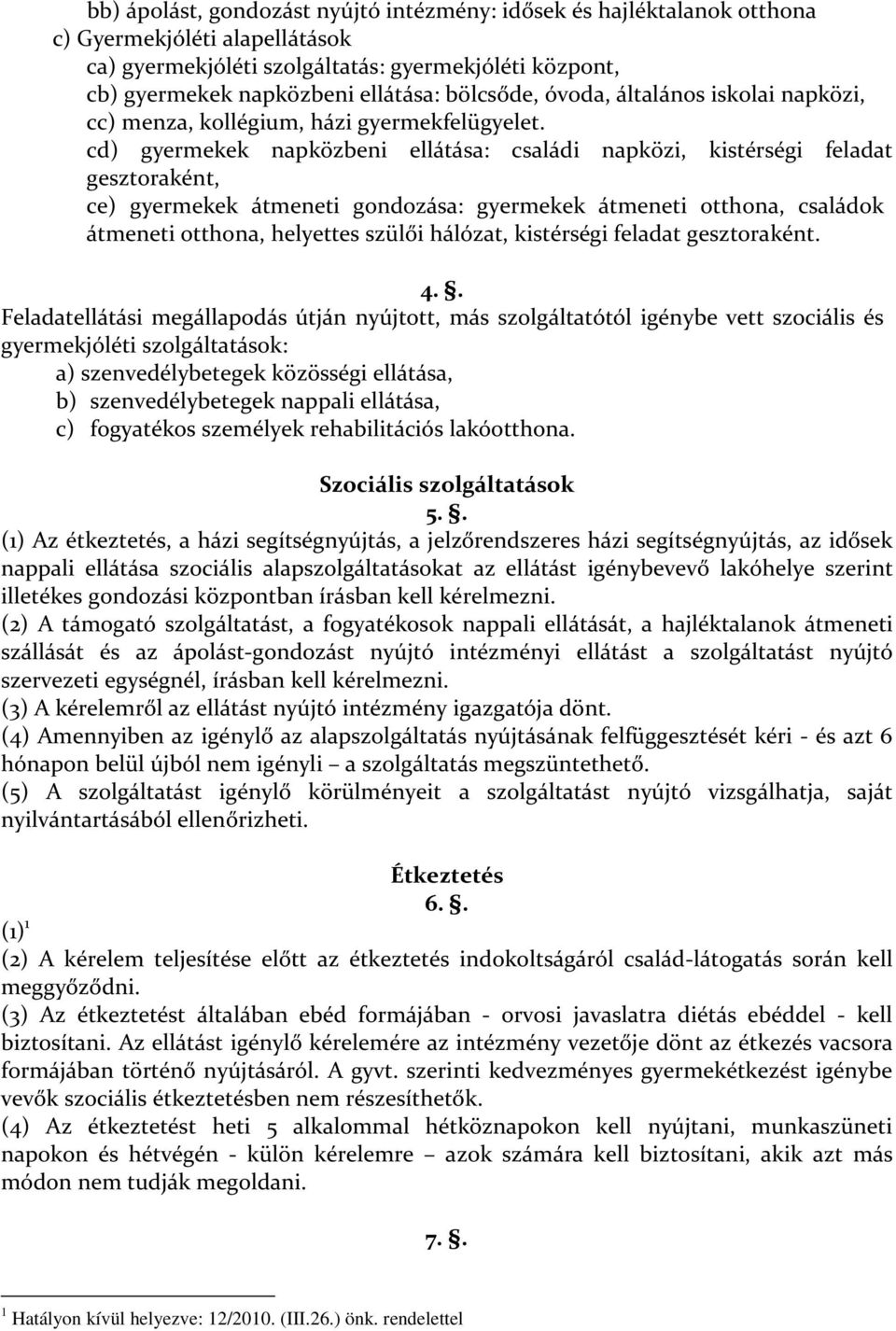 bb) ápolást, gondozást nyújtó intézmény: idősek és hajléktalanok otthona
c) Gyermekjóléti alapellátások
ca) gyermekjóléti szolgáltatás: gyermekjóléti központ,
cb) gyermekek napközbeni ellátása: bölcsőde, óvoda, általános iskolai napközi,
cc) menza, kollégium, házi gyermekfelügyelet.
cd) gyermekek napközbeni ellátása: családi napközi, kistérségi feladat gesztoraként,
ce) gyermekek átmeneti gondozása: gyermekek átmeneti otthona, családok átmeneti otthona, helyettes szülői hálózat, kistérségi feladat gesztoraként.

4. §.
Feladatellátási megállapodás útján nyújtott, más szolgáltatótól igénybe vett szociális és gyermekjóléti szolgáltatások:
a) szenvedélybetegek közösségi ellátása,
b) szenvedélybetegek nappali ellátása,
c) fogyatékos személyek rehabilitációs lakóotthona.

Szociális szolgáltatások
5. §.
(1) Az étkeztetés, a házi segítségnyújtás, a jelzőrendszeres házi segítségnyújtás, az idősek nappali ellátása szociális alapszolgáltatásokat az ellátást igénybevevő lakóhelye szerint illetékes gondozási központban írásban kell kérelmezni.
(2) A támogató szolgáltatást, a fogyatékosok nappali ellátását, a hajléktalanok átmeneti szállását és az ápolást-gondozást nyújtó intézményi ellátást a szolgáltatást nyújtó szervezeti egységnél, írásban kell kérelmezni.
(3) A kérelemről az ellátást nyújtó intézmény igazgatója dönt.
(4) Amennyiben az igénylő az alapszolgáltatás nyújtásának felfüggesztését kéri - és azt 6 hónapon belül újból nem igényli – a szolgáltatás megszüntethető.
(5) A szolgáltatást igénylő körülményeit a szolgáltatást nyújtó vizsgálhatja, saját nyilvántartásából ellenőrizheti.

Étkeztetés
6. §.
(1)$^1$
(2) A kérelem teljesítése előtt az étkeztetés indokoltságáról család-látogatás során kell meggyőződni.
(3) Az étkeztetést általában ebéd formájában - orvosi javaslatra diétás ebéddel - kell biztosítani. Az ellátást igénylő kérelemére az intézmény vezetője dönt az étkezés vacsora formájában történő nyújtásáról. A gyvt. szerinti kedvezményes gyermekétkezést igénybe vevők szociális étkeztetésben nem részesíthetők.
(4) Az étkeztetést heti 5 alkalommal hétköznapokon kell nyújtani, munkaszüneti napokon és hétvégén - külön kérelemre – azok számára kell biztosítani, akik azt más módon nem tudják megoldani.

7. §.

$^1$ Hatályon kívül helyezve: 12/2010. (III.26.) önk. rendelettel